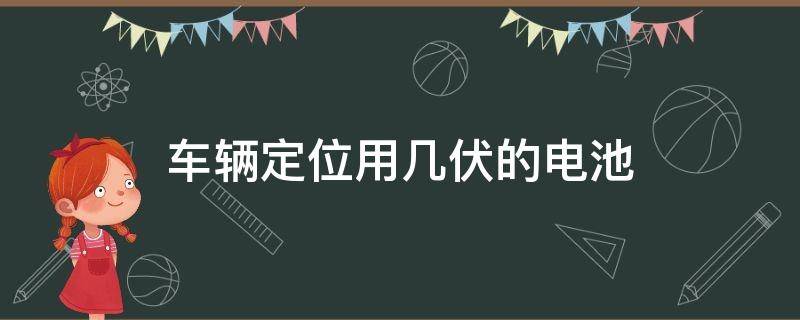 车辆定位用几伏的电池